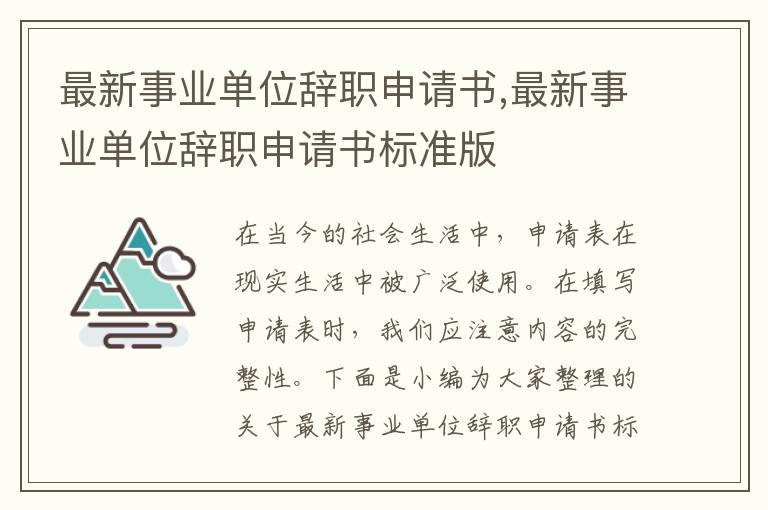 最新事业单位辞职申请书,最新事业单位辞职申请书标准版

在当今的社会生活中，申请表在现实生活中被广泛使用。在填写申请表时，我们应注意内容的完整性。下面是小编为大家整理的关于最新事业单位辞职申请书标